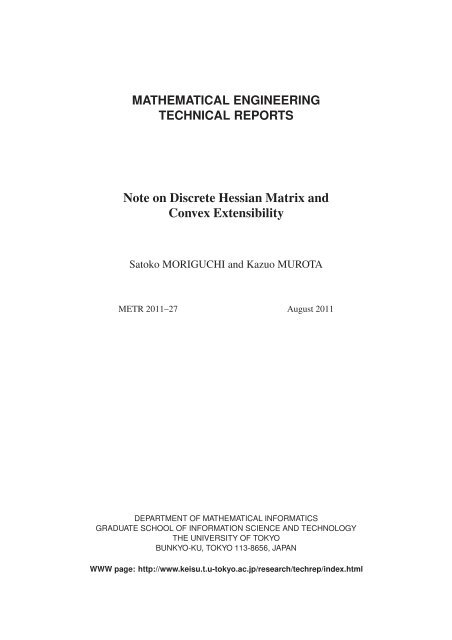 MATHEMATICAL ENGINEERING
TECHNICAL REPORTS

Note on Discrete Hessian Matrix and
Convex Extensibility

Satoko MORIGUCHI and Kazuo MUROTA

METR 2011–27

August 2011

DEPARTMENT OF MATHEMATICAL INFORMATICS
GRADUATE SCHOOL OF INFORMATION SCIENCE AND TECHNOLOGY
THE UNIVERSITY OF TOKYO
BUNKYO-KU, TOKYO 113-8656, JAPAN

WWW page: http://www.keisu.t.u-tokyo.ac.jp/research/techrep/index.html